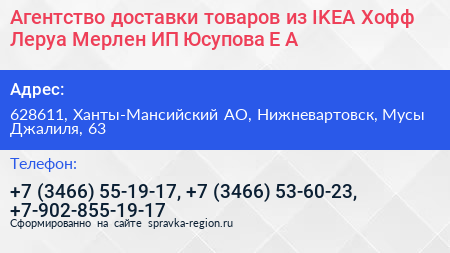 Агентство доставки товаров из IKEA Хофф Леруа Мерлен ИП Юсупова Е А

Адрес:

628611, Ханты-Мансийский АО, Нижневартовск, Мусы Джалиля, 63

Телефон:

+7 (3466) 55-19-17, +7 (3466) 53-60-23, +7-902-855-19-17

Сформированно на сайте spravka-region.ru